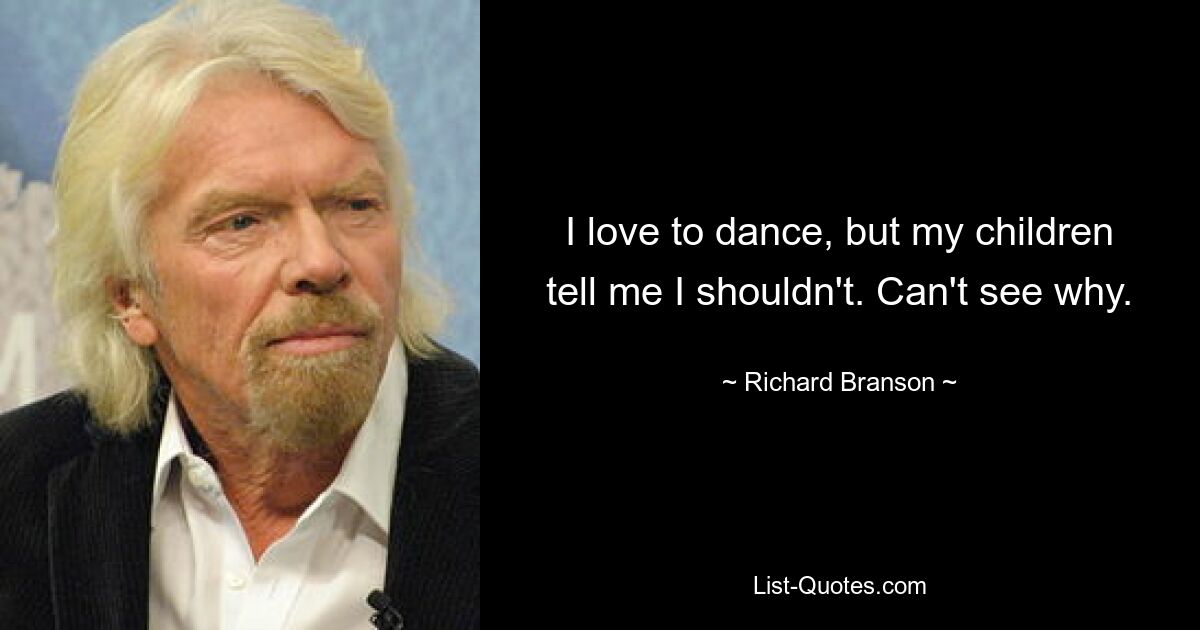 I love to dance, but my children tell me I shouldn't. Can't see why.

~ Richard Branson ~

List-Quotes.com